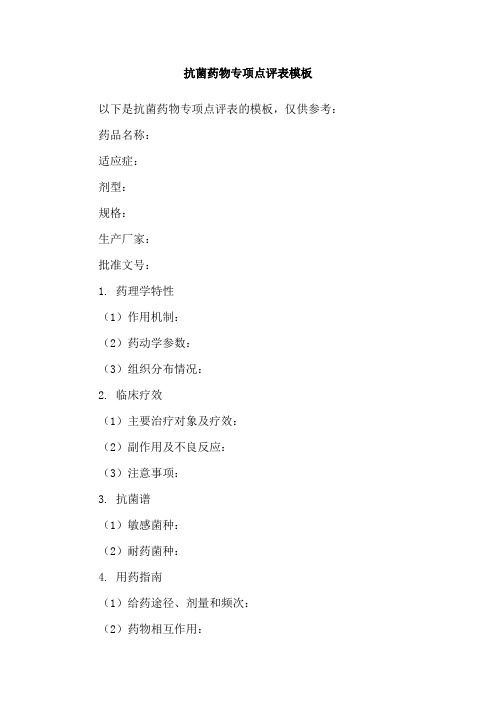 抗菌药物专项点评表模板

以下是抗菌药物专项点评表的模板，仅供参考：

药品名称：

适应症：

剂型：

规格：

生产厂家：

批准文号：

1. 药理学特性

（1）作用机制：

（2）药动学参数：

（3）组织分布情况：

2. 临床疗效

（1）主要治疗对象及疗效：

（2）副作用及不良反应：

（3）注意事项：

3. 抗菌谱

（1）敏感菌种：

（2）耐药菌种：

4. 用药指南

（1）给药途径、剂量和频次：

（2）药物相互作用：